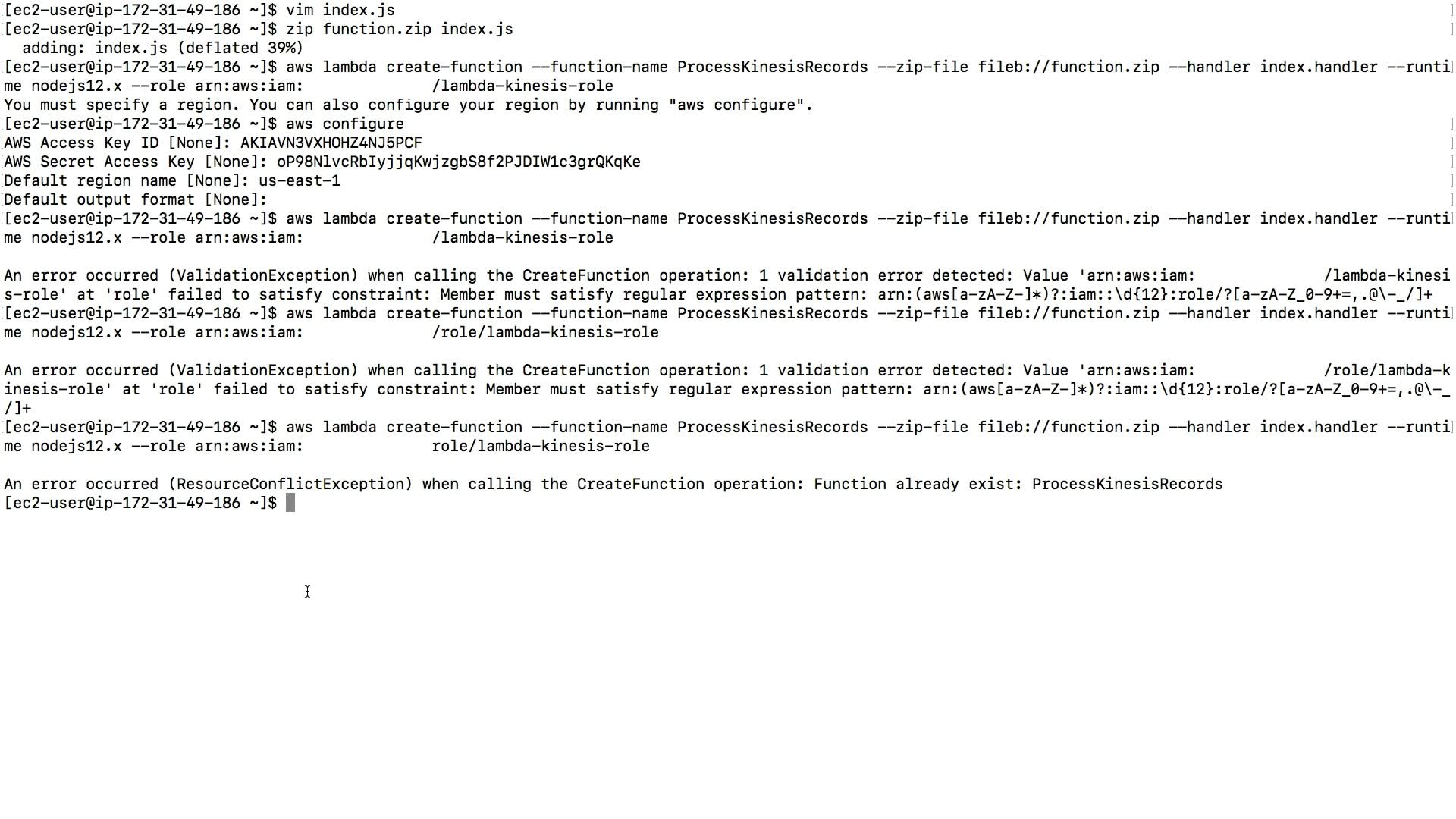 [ec2-user@ip-172-31-49-186 ~]$ vim index.js
[ec2-user@ip-172-31-49-186 ~]$ zip function.zip index.js
  adding: index.js (deflated 39%)
[ec2-user@ip-172-31-49-186 ~]$ aws lambda create-function --function-name ProcessKinesisRecords --zip-file fileb://function.zip --handler index.handler --runtime nodejs12.x --role arn:aws:iam:              /lambda-kinesis-role
You must specify a region. You can also configure your region by running "aws configure".
[ec2-user@ip-172-31-49-186 ~]$ aws configure
AWS Access Key ID [None]: AKIAVN3VXHOHZ4NJ5PCF
AWS Secret Access Key [None]: oP98NlvcRbIyjjqKwjzgbS8f2PJDIW1c3grQKqKe
Default region name [None]: us-east-1
Default output format [None]:
[ec2-user@ip-172-31-49-186 ~]$ aws lambda create-function --function-name ProcessKinesisRecords --zip-file fileb://function.zip --handler index.handler --runtime nodejs12.x --role arn:aws:iam:              /lambda-kinesis-role

An error occurred (ValidationException) when calling the CreateFunction operation: 1 validation error detected: Value 'arn:aws:iam:              /lambda-kinesis-role' at 'role' failed to satisfy constraint: Member must satisfy regular expression pattern: arn:(aws[a-zA-Z-]*)?:iam::\d{12}:role/?[a-zA-Z_0-9+=,.@\-_/]+
[ec2-user@ip-172-31-49-186 ~]$ aws lambda create-function --function-name ProcessKinesisRecords --zip-file fileb://function.zip --handler index.handler --runtime nodejs12.x --role arn:aws:iam:              /role/lambda-kinesis-role

An error occurred (ValidationException) when calling the CreateFunction operation: 1 validation error detected: Value 'arn:aws:iam:              /role/lambda-kinesis-role' at 'role' failed to satisfy constraint: Member must satisfy regular expression pattern: arn:(aws[a-zA-Z-]*)?:iam::\d{12}:role/?[a-zA-Z_0-9+=,.@\-_/]+
[ec2-user@ip-172-31-49-186 ~]$ aws lambda create-function --function-name ProcessKinesisRecords --zip-file fileb://function.zip --handler index.handler --runtime nodejs12.x --role arn:aws:iam:              role/lambda-kinesis-role

An error occurred (ResourceConflictException) when calling the CreateFunction operation: Function already exist: ProcessKinesisRecords
[ec2-user@ip-172-31-49-186 ~]$